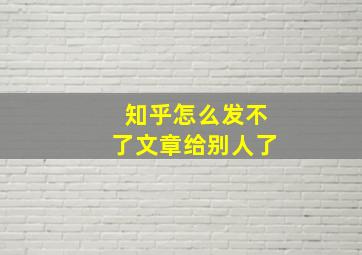 知乎怎么发不了文章给别人了